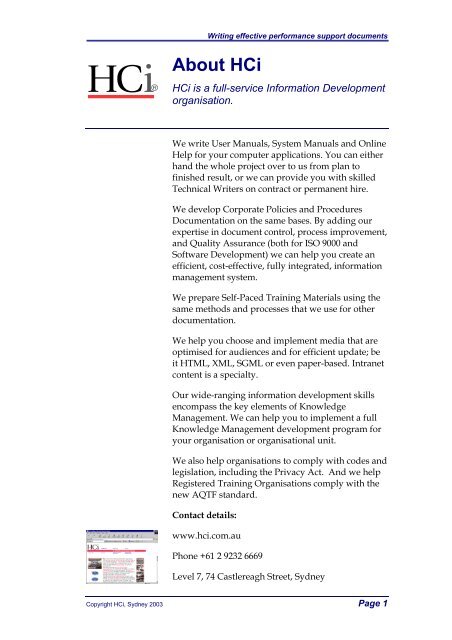 Writing effective performance support documents

HCi®

About HCi

HCi is a full-service Information Development organisation.

We write User Manuals, System Manuals and Online Help for your computer applications. You can either hand the whole project over to us from plan to finished result, or we can provide you with skilled Technical Writers on contract or permanent hire.

We develop Corporate Policies and Procedures Documentation on the same bases. By adding our expertise in document control, process improvement, and Quality Assurance (both for ISO 9000 and Software Development) we can help you create an efficient, cost-effective, fully integrated, information management system.

We prepare Self-Paced Training Materials using the same methods and processes that we use for other documentation.

We help you choose and implement media that are optimised for audiences and for efficient update; be it HTML, XML, SGML or even paper-based. Intranet content is a specialty.

Our wide-ranging information development skills encompass the key elements of Knowledge Management. We can help you to implement a full Knowledge Management development program for your organisation or organisational unit.

We also help organisations to comply with codes and legislation, including the Privacy Act. And we help Registered Training Organisations comply with the new AQTF standard.

Contact details:

www.hci.com.au

Phone +61 2 9232 6669

Level 7, 74 Castlereagh Street, Sydney

Copyright HCi, Sydney 2003

Page 1